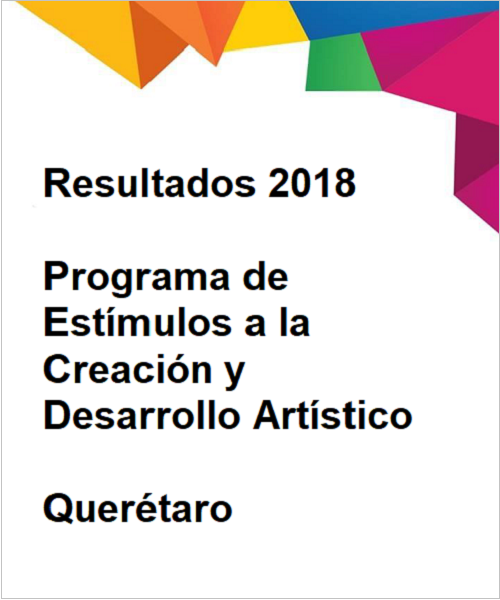 Resultados 2018

Programa de Estímulos a la Creación y Desarrollo Artístico

Querétaro